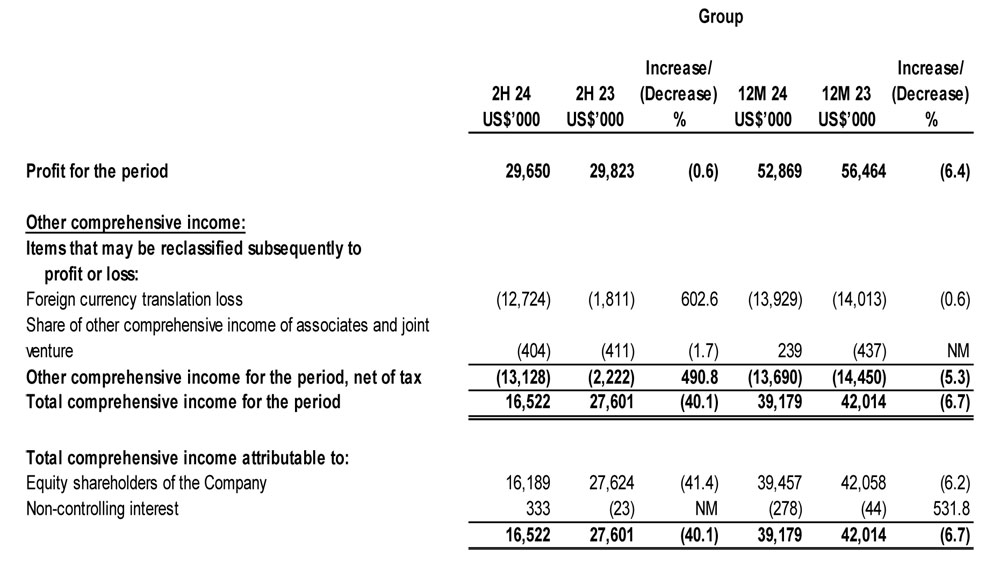 Group

| | 2H 24 US$'000 | 2H 23 US$'000 | Increase/ (Decrease) % | 12M 24 US$'000 | 12M 23 US$'000 | Increase/ (Decrease) % |
|---|---|---|---|---|---|---|
| Profit for the period | 29,650 | 29,823 | (0.6) | 52,869 | 56,464 | (6.4) |
| Other comprehensive income: | | | | | | |
| Items that may be reclassified subsequently to profit or loss: | | | | | | |
| Foreign currency translation loss | (12,724) | (1,811) | 602.6 | (13,929) | (14,013) | (0.6) |
| Share of other comprehensive income of associates and joint venture | (404) | (411) | (1.7) | 239 | (437) | NM |
| Other comprehensive income for the period, net of tax | (13,128) | (2,222) | 490.8 | (13,690) | (14,450) | (5.3) |
| Total comprehensive income for the period | 16,522 | 27,601 | (40.1) | 39,179 | 42,014 | (6.7) |
| Total comprehensive income attributable to: | | | | | | |
| Equity shareholders of the Company | 16,189 | 27,624 | (41.4) | 39,457 | 42,058 | (6.2) |
| Non-controlling interest | 333 | (23) | NM | (278) | (44) | 531.8 |
| | 16,522 | 27,601 | (40.1) | 39,179 | 42,014 | (6.7) |